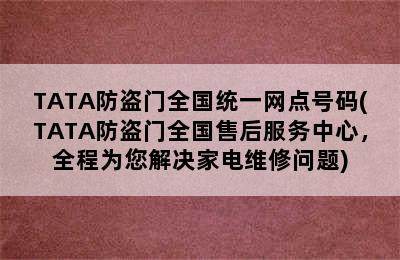 TATA防盗门全国统一网点号码(TATA防盗门全国售后服务中心，全程为您解决家电维修问题)